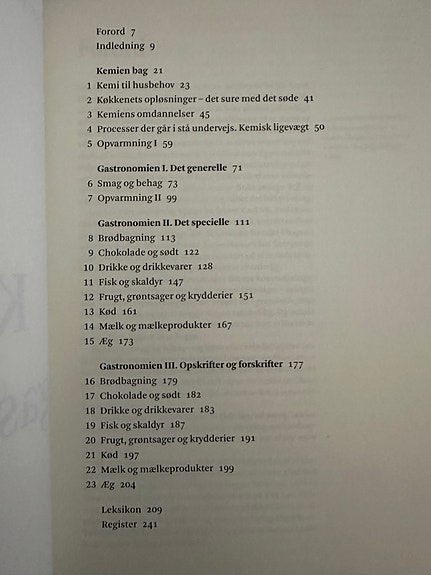 Forord 7
Indledning 9

Kemien bag 21
1 Kemi til husbehov 23
2 Køkkenets opløsninger – det sure med det søde 41
3 Kemiens omdannelser 45
4 Processer der går i stå undervejs. Kemisk ligevægt 50
5 Opvarmning I 59

Gastronomien I. Det generelle 71
6 Smag og behag 73
7 Opvarmning II 99

Gastronomien II. Det specielle 111
8 Brødbagning 113
9 Chokolade og sødt 122
10 Drikke og drikkevarer 128
11 Fisk og skaldyr 147
12 Frugt, grøntsager og krydderier 151
13 Kød 161
14 Mælk og mælkeprodukter 167
15 Æg 173

Gastronomien III. Opskrifter og forskrifter 177
16 Brødbagning 179
17 Chokolade og sødt 182
18 Drikke og drikkevarer 183
19 Fisk og skaldyr 187
20 Frugt, grøntsager og krydderier 191
21 Kød 197
22 Mælk og mælkeprodukter 199
23 Æg 204

Leksikon 209
Register 241